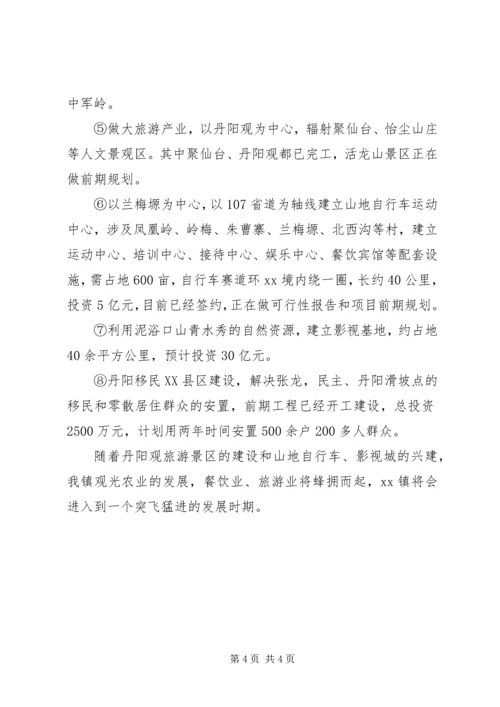 中军岭。

⑤做大旅游产业，以丹阳观为中心，辐射聚仙台、怡尘山庄等人文景观区。其中聚仙台、丹阳观都已完工，活龙山景区正在做前期规划。

⑥以兰梅塬为中心，以107省道为轴线建立山地自行车运动中心，涉及凤凰岭、岭梅、朱曹寨、兰梅塬、北西沟等村，建立运动中心、培训中心、接待中心、娱乐中心、餐饮宾馆等配套设施，需占地600亩，自行车赛道环xx境内绕一圈，长约40公里，投资5亿元，目前已经签约，正在做可行性报告和项目前期规划。

⑦利用泥浴口山青水秀的自然资源，建立影视基地，约占地40余平方公里，预计投资30亿元。

⑧丹阳移民XX县区建设，解决张龙，民主、丹阳滑坡点的移民和零散居住群众的安置，前期工程已经开工建设，总投资2500万元，计划用两年时间安置500余户200多人群众。

随着丹阳观旅游景区的建设和山地自行车、影视城的兴建，我镇观光农业的发展，餐饮业、旅游业将蜂拥而起，xx镇将会进入到一个突飞猛进的发展时期。

第4页 共4页